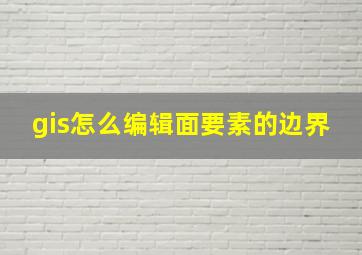 gis怎么编辑面要素的边界